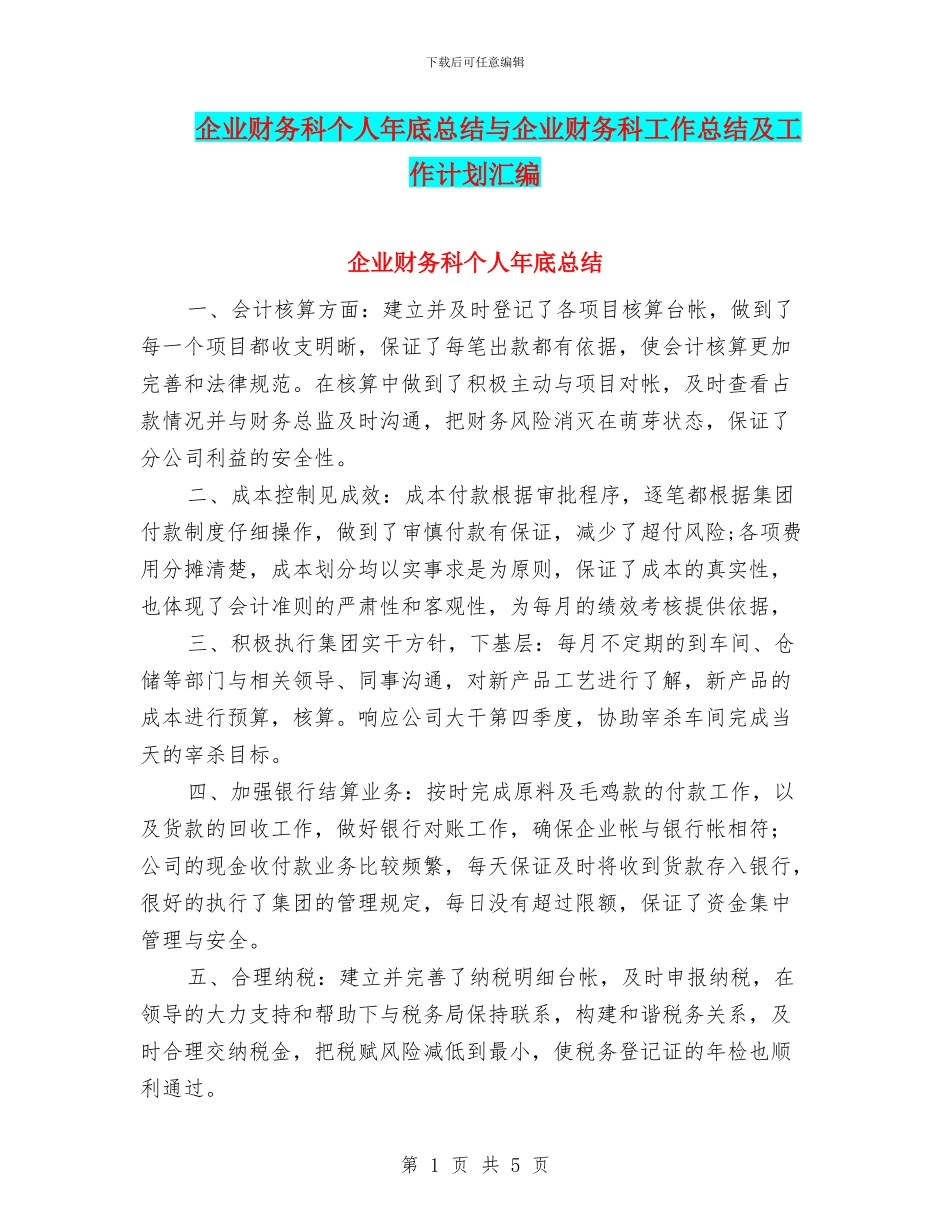 下载后可任意编辑

企业财务科个人年底总结与企业财务科工作总结及工作计划汇编

企业财务科个人年底总结

一、会计核算方面：建立并及时登记了各项目核算台帐，做到了每一个项目都收支明晰，保证了每笔出款都有依据，使会计核算更加完善和法律规范。在核算中做到了积极主动与项目对帐，及时查看占款情况并与财务总监及时沟通，把财务风险消灭在萌芽状态，保证了分公司利益的安全性。

二、成本控制见成效：成本付款根据审批程序，逐笔都根据集团付款制度仔细操作，做到了审慎付款有保证，减少了超付风险;各项费用分摊清楚，成本划分均以实事求是为原则，保证了成本的真实性，也体现了会计准则的严肃性和客观性，为每月的绩效考核提供依据，

三、积极执行集团实干方针，下基层：每月不定期的到车间、仓储等部门与相关领导、同事沟通，对新产品工艺进行了解，新产品的成本进行预算，核算。响应公司大干第四季度，协助宰杀车间完成当天的宰杀目标。

四、加强银行结算业务：按时完成原料及毛鸡款的付款工作，以及货款的回收工作，做好银行对账工作，确保企业帐与银行帐相符；公司的现金收付款业务比较频繁，每天保证及时将收到货款存入银行，很好的执行了集团的管理规定，每日没有超过限额，保证了资金集中管理与安全。

五、合理纳税：建立并完善了纳税明细台帐，及时申报纳税，在领导的大力支持和帮助下与税务局保持联系，构建和谐税务关系，及时合理交纳税金，把税赋风险减低到最小，使税务登记证的年检也顺利通过。

第 1 页 共 5 页